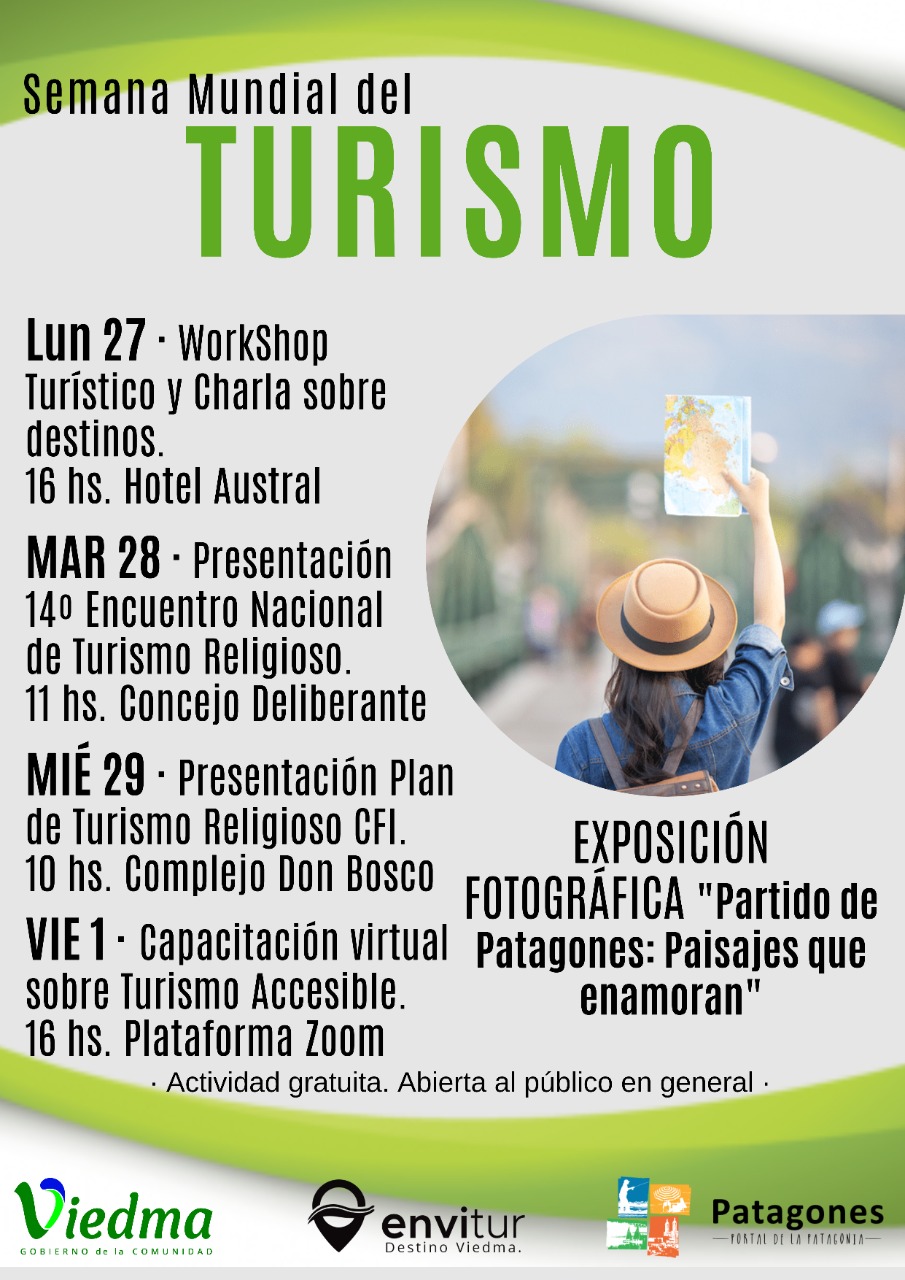 Semana Mundial del
TURISMO

Lun 27 · WorkShop Turístico y Charla sobre destinos.
16 hs. Hotel Austral

MAR 28 · Presentación 14º Encuentro Nacional de Turismo Religioso.
11 hs. Concejo Deliberante

MIÉ 29 · Presentación Plan de Turismo Religioso CFI.
10 hs. Complejo Don Bosco

VIE 1 · Capacitación virtual sobre Turismo Accesible.
16 hs. Plataforma Zoom

EXPOSICIÓN FOTOGRÁFICA "Partido de Patagones: Paisajes que enamoran"

· Actividad gratuita. Abierta al público en general ·

Viedma
GOBIERNO de la COMUNIDAD

envitur
Destino Viedma.

Patagones
PORTAL DE LA PATAGONIA